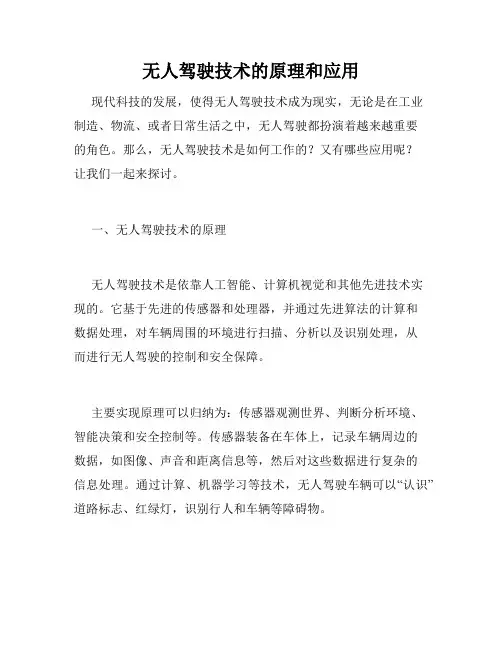 无人驾驶技术的原理和应用

现代科技的发展，使得无人驾驶技术成为现实，无论是在工业制造、物流、或者日常生活之中，无人驾驶都扮演着越来越重要的角色。那么，无人驾驶技术是如何工作的？又有哪些应用呢？让我们一起来探讨。

一、无人驾驶技术的原理

无人驾驶技术是依靠人工智能、计算机视觉和其他先进技术实现的。它基于先进的传感器和处理器，并通过先进算法的计算和数据处理，对车辆周围的环境进行扫描、分析以及识别处理，从而进行无人驾驶的控制和安全保障。

主要实现原理可以归纳为：传感器观测世界、判断分析环境、智能决策和安全控制等。传感器装备在车体上，记录车辆周边的数据，如图像、声音和距离信息等，然后对这些数据进行复杂的信息处理。通过计算、机器学习等技术，无人驾驶车辆可以“认识”道路标志、红绿灯，识别行人和车辆等障碍物。